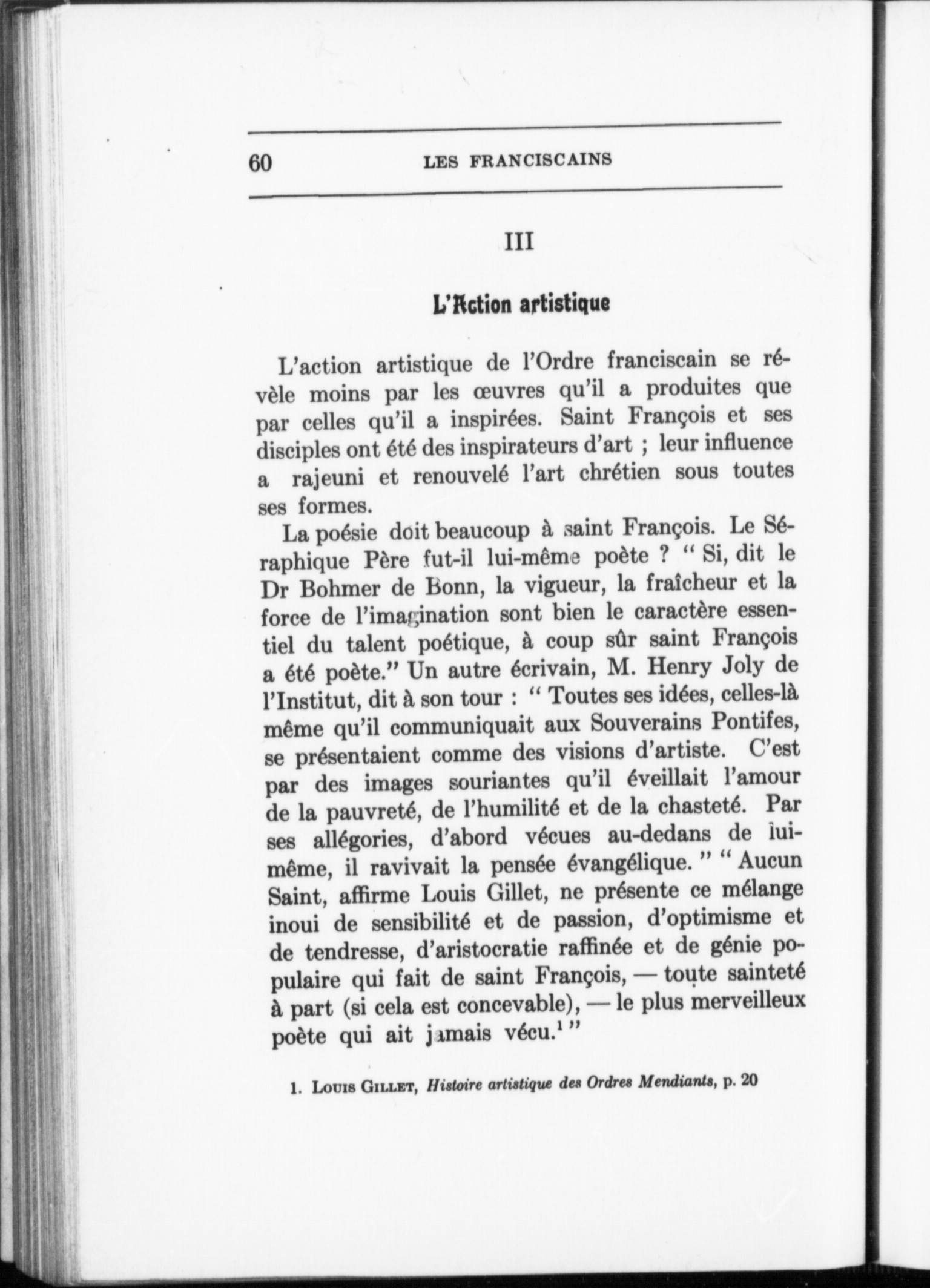 60 LES FRANCISCAINS

III

L'Action artistique

L'action artistique de l'Ordre franciscain se révèle moins par les œuvres qu'il a produites que par celles qu'il a inspirées. Saint François et ses disciples ont été des inspirateurs d'art ; leur influence a rajeuni et renouvelé l'art chrétien sous toutes ses formes.

La poésie doit beaucoup à saint François. Le Séraphique Père fut-il lui-même poète ? " Si, dit le Dr Bohmer de Bonn, la vigueur, la fraîcheur et la force de l'imagination sont bien le caractère essentiel du talent poétique, à coup sûr saint François a été poète." Un autre écrivain, M. Henry Joly de l'Institut, dit à son tour : " Toutes ses idées, celles-là même qu'il communiquait aux Souverains Pontifes, se présentaient comme des visions d'artiste. C'est par des images souriantes qu'il éveillait l'amour de la pauvreté, de l'humilité et de la chasteté. Par ses allégories, d'abord vécues au-dedans de lui-même, il ravivait la pensée évangélique. " " Aucun Saint, affirme Louis Gillet, ne présente ce mélange inoui de sensibilité et de passion, d'optimisme et de tendresse, d'aristocratie raffinée et de génie populaire qui fait de saint François, — toute sainteté à part (si cela est concevable), — le plus merveilleux poète qui ait jamais vécu.$^1$ "

1. Louis Gillet, Histoire artistique des Ordres Mendiants, p. 20